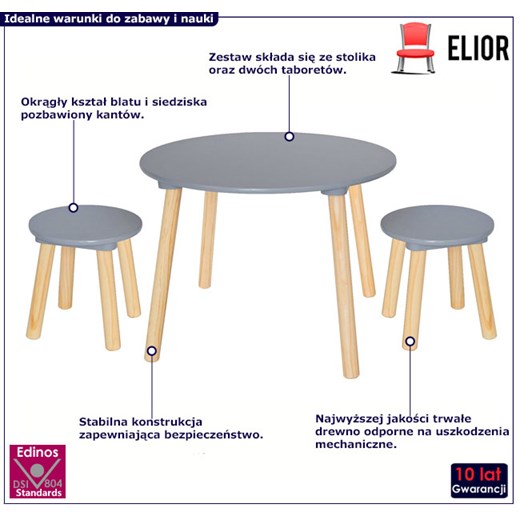 Idealne warunki do zabawy i nauki

ELIOR

Zestaw składa się ze stolika oraz dwóch taboretów.

Okrągły kształ blatu i siedziska pozbawiony kantów.

Stabilna konstrukcja zapewniająca bezpieczeństwo.

Najwyższej jakości trwałe drewno odporne na uszkodzenia mechaniczne.

Edinos
DSI 804
Standards

10 lat
Gwarancji